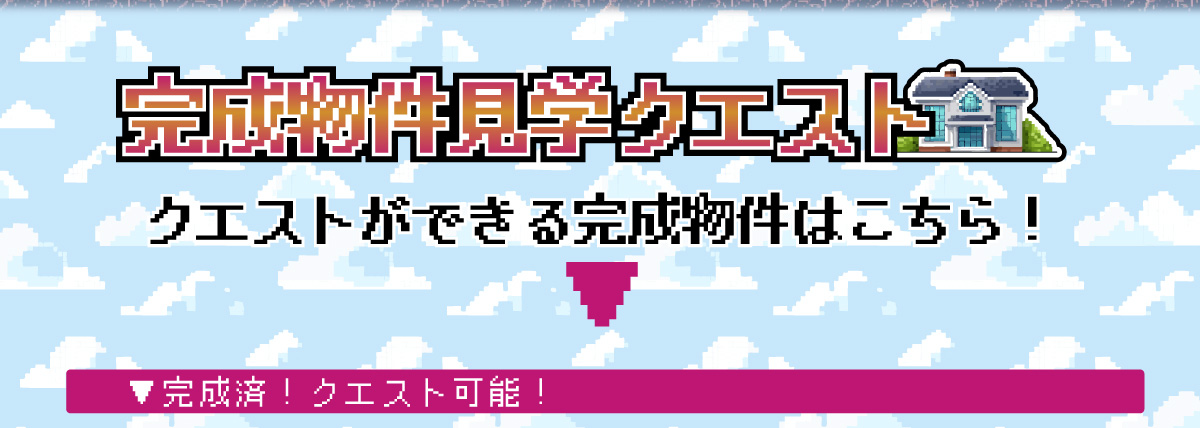 完成物件見学クエスト

クエストができる完成物件はこちら！

▼完成済！クエスト可能！